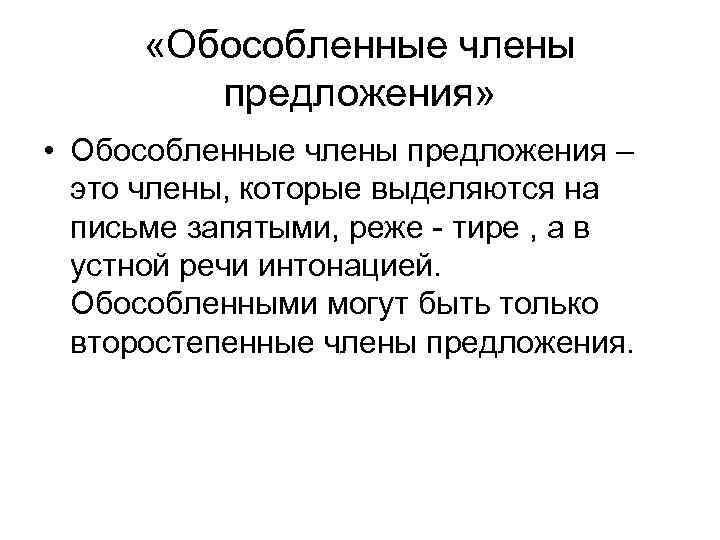 «Обособленные члены предложения»

• Обособленные члены предложения – это члены, которые выделяются на письме запятыми, реже - тире , а в устной речи интонацией. Обособленными могут быть только второстепенные члены предложения.